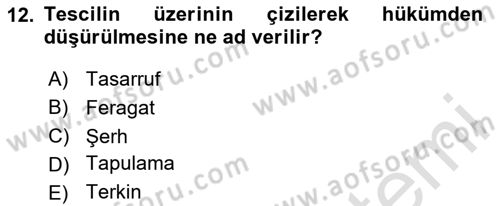 12. Tescilin üzerinin çizilerek hükümden düşürülmesine ne ad verilir?

A) Tasarruf
B) Feragat
C) Şerh
D) Tapulama
E) Terkin

www.aofsoru.com
www.aofsoru.com
www.aofsoru.com
www.aofsoru.com